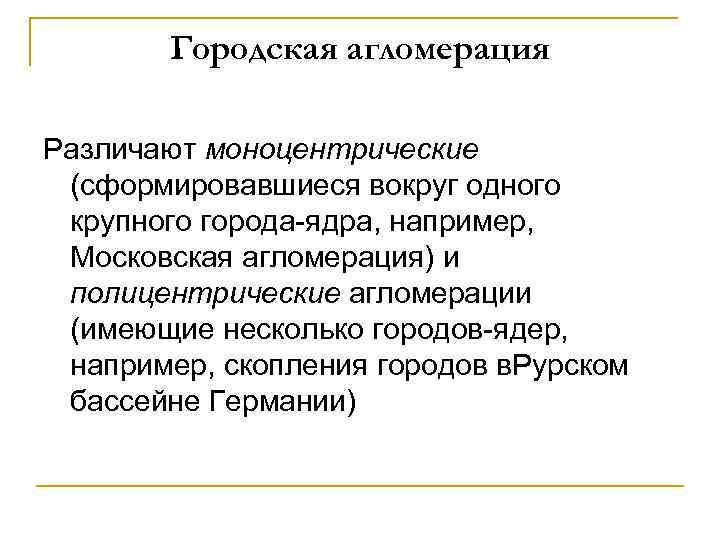 Городская агломерация

Различают моноцентрические (сформировавшиеся вокруг одного крупного города-ядра, например, Московская агломерация) и полицентрические агломерации (имеющие несколько городов-ядер, например, скопления городов вРурском бассейне Германии)